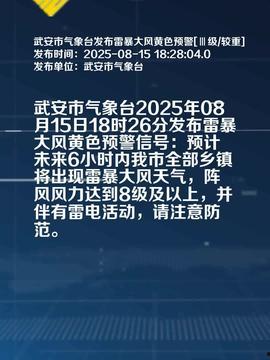 武安市气象台发布雷暴大风黄色预警[Ⅲ级/较重]
发布时间：2025-08-15 18:28:04.0
发布单位：武安市气象台

武安市气象台2025年08月15日18时26分发布雷暴大风黄色预警信号：预计未来6小时内我市全部乡镇将出现雷暴大风天气，阵风风力达到8级及以上，并伴有雷电活动，请注意防范。